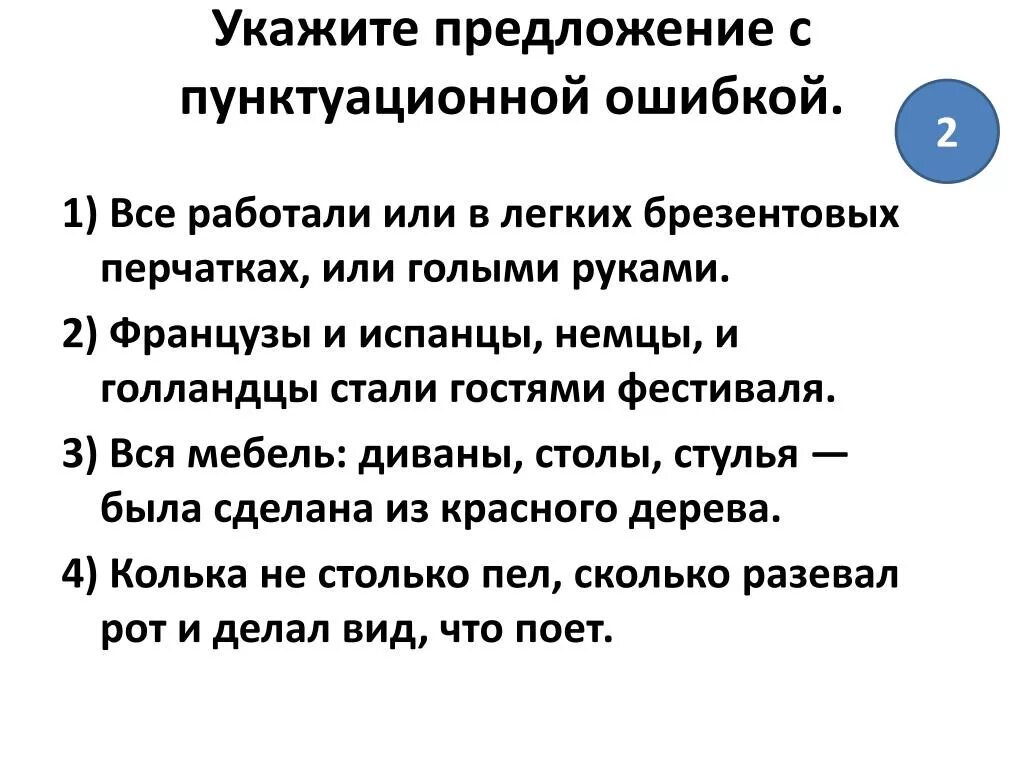 Укажите предложение с пунктуационной ошибкой.

2

1) Все работали или в легких брезентовых перчатках, или голыми руками.

2) Французы и испанцы, немцы, и голландцы стали гостями фестиваля.

3) Вся мебель: диваны, столы, стулья — была сделана из красного дерева.

4) Колька не столько пел, сколько разевал рот и делал вид, что поет.